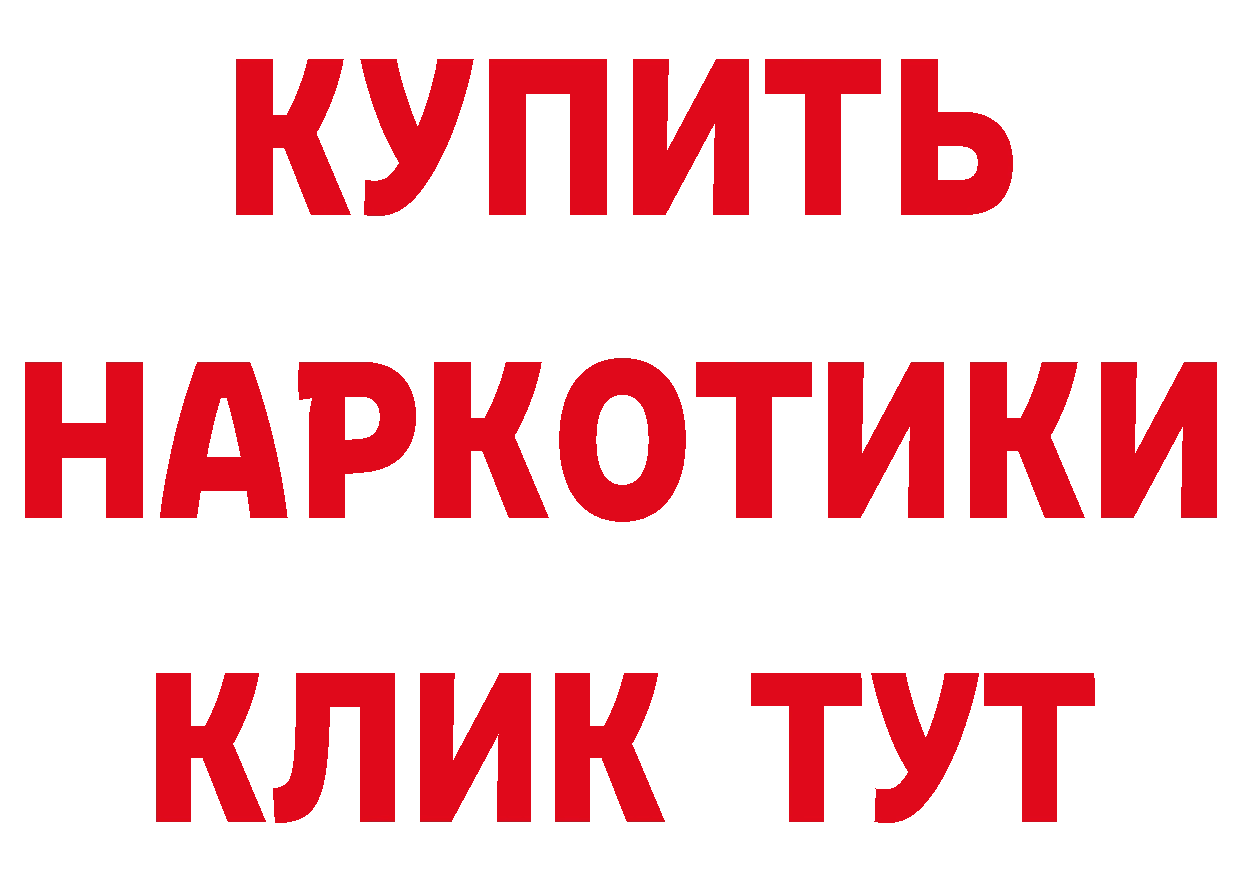 КУПИТЬ НАРКОТИКИ КЛИК ТУТ